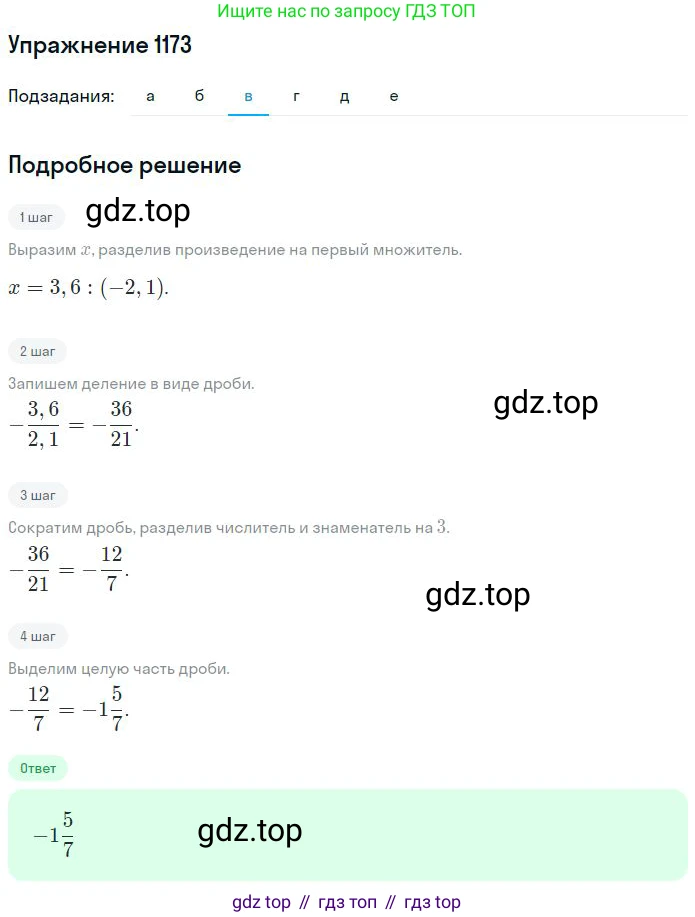 Ищите нас по запросу ГДЗ ТОП

Упражнение 1173

Подзадания: а б в г д е

Подробное решение

1 шаг gdz.top

Выразим $x$, разделив произведение на первый множитель.

$x = 3,6 : (-2,1)$.

2 шаг

Запишем деление в виде дроби.

gdz.top

$-\frac{3,6}{2,1} = -\frac{36}{21}$.

3 шаг

Сократим дробь, разделив числитель и знаменатель на $3$.

$-\frac{36}{21} = -\frac{12}{7}$.

gdz.top

4 шаг

Выделим целую часть дроби.

$-\frac{12}{7} = -1\frac{5}{7}$.

Ответ

$-1\frac{5}{7}$

gdz.top

gdz top // гдз топ // гдз top